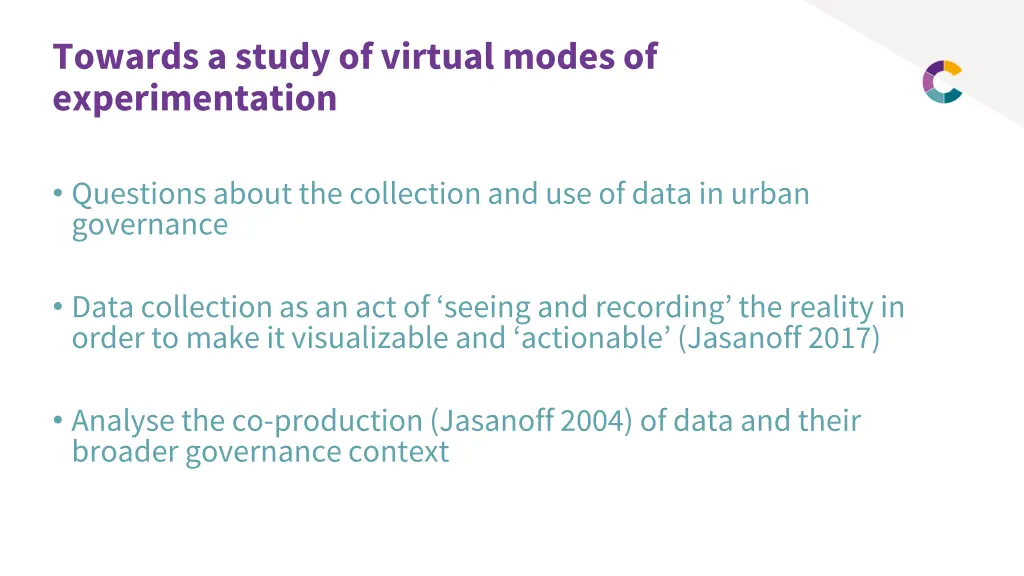 Towards a study of virtual modes of experimentation

• Questions about the collection and use of data in urban governance

• Data collection as an act of ‘seeing and recording’ the reality in order to make it visualizable and ‘actionable’ (Jasanoff 2017)

• Analyse the co-production (Jasanoff 2004) of data and their broader governance context